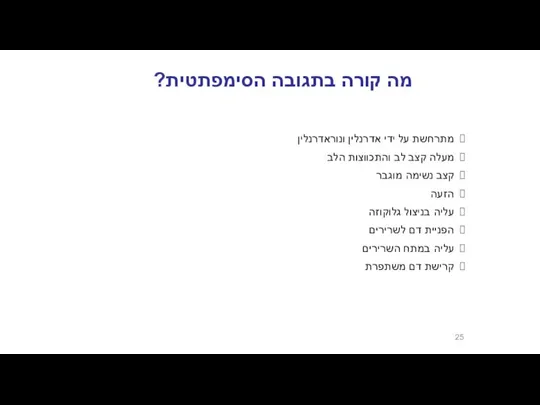 מה קורה בתגובה הסימפתטית?

מתרחשת על ידי אדרנלין ונוראדרנלין
מעלה קצב לב והתכווצות הלב
קצב נשימה מוגבר
הזעה
עליה בניצול גלוקוזה
הפניית דם לשרירים
עליה במתח השרירים
קרישת דם משתפרת

25